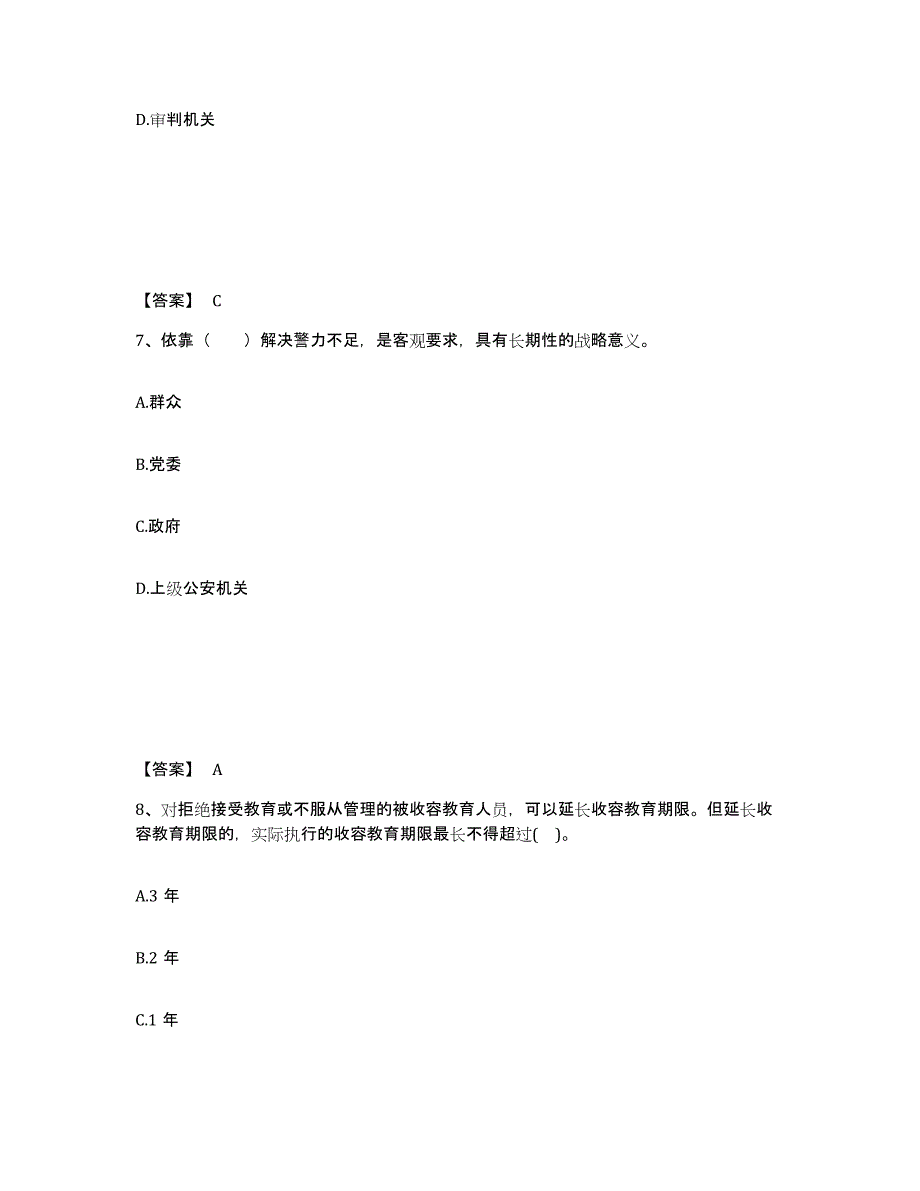 D.审判机关

【答案】 C

7、依靠（　　）解决警力不足，是客观要求，具有长期性的战略意义。

A.群众

B.党委

C.政府

D.上级公安机关

【答案】 A

8、对拒绝接受教育或不服从管理的被收容教育人员，可以延长收容教育期限。但延长收容教育期限的，实际执行的收容教育期限最长不得超过(　)。

A.3 年

B.2 年

C.1 年